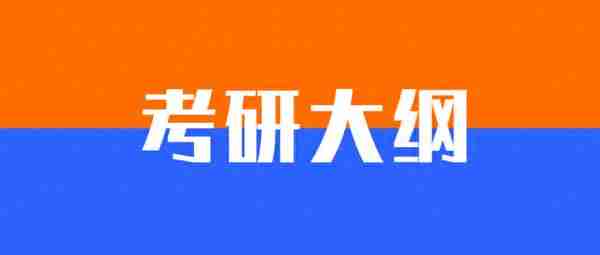 考研大纲